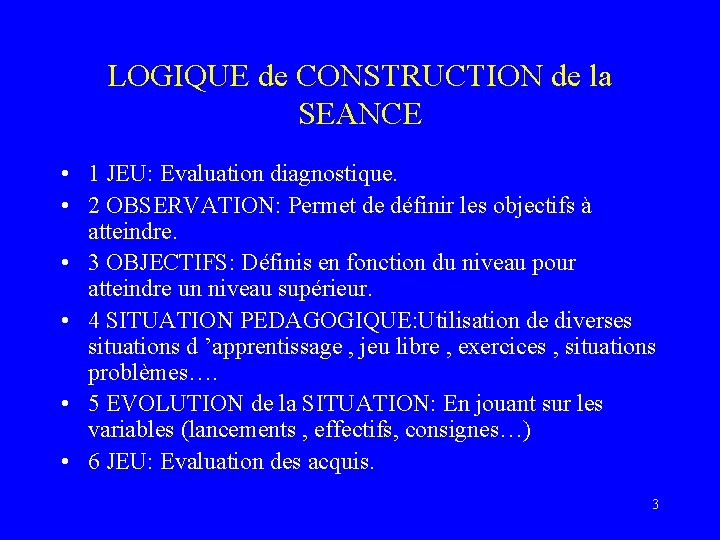 LOGIQUE de CONSTRUCTION de la SEANCE

• 1 JEU: Evaluation diagnostique.
• 2 OBSERVATION: Permet de définir les objectifs à atteindre.
• 3 OBJECTIFS: Définis en fonction du niveau pour atteindre un niveau supérieur.
• 4 SITUATION PEDAGOGIQUE:Utilisation de diverses situations d ’apprentissage , jeu libre , exercices , situations problèmes….
• 5 EVOLUTION de la SITUATION: En jouant sur les variables (lancements , effectifs, consignes…)
• 6 JEU: Evaluation des acquis.

3